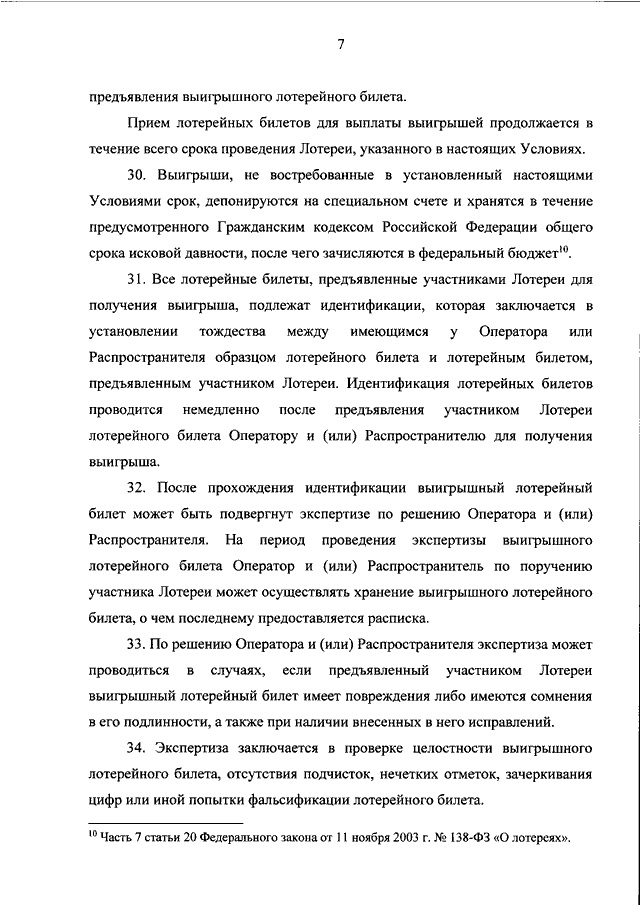 7

предъявления выигрышного лотерейного билета.

Прием лотерейных билетов для выплаты выигрышей продолжается в течение всего срока проведения Лотереи, указанного в настоящих Условиях.

30. Выигрыши, не востребованные в установленный настоящими Условиями срок, депонируются на специальном счете и хранятся в течение предусмотренного Гражданским кодексом Российской Федерации общего срока исковой давности, после чего зачисляются в федеральный бюджет$^{10}$.

31. Все лотерейные билеты, предъявленные участниками Лотереи для получения выигрыша, подлежат идентификации, которая заключается в установлении тождества между имеющимся у Оператора или Распространителя образцом лотерейного билета и лотерейным билетом, предъявленным участником Лотереи. Идентификация лотерейных билетов проводится немедленно после предъявления участником Лотереи лотерейного билета Оператору и (или) Распространителю для получения выигрыша.

32. После прохождения идентификации выигрышный лотерейный билет может быть подвергнут экспертизе по решению Оператора и (или) Распространителя. На период проведения экспертизы выигрышного лотерейного билета Оператор и (или) Распространитель по поручению участника Лотереи может осуществлять хранение выигрышного лотерейного билета, о чем последнему предоставляется расписка.

33. По решению Оператора и (или) Распространителя экспертиза может проводиться в случаях, если предъявленный участником Лотереи выигрышный лотерейный билет имеет повреждения либо имеются сомнения в его подлинности, а также при наличии внесенных в него исправлений.

34. Экспертиза заключается в проверке целостности выигрышного лотерейного билета, отсутствия подчисток, нечетких отметок, зачеркивания цифр или иной попытки фальсификации лотерейного билета.

$^{10}$ Часть 7 статьи 20 Федерального закона от 11 ноября 2003 г. № 138-ФЗ «О лотереях».